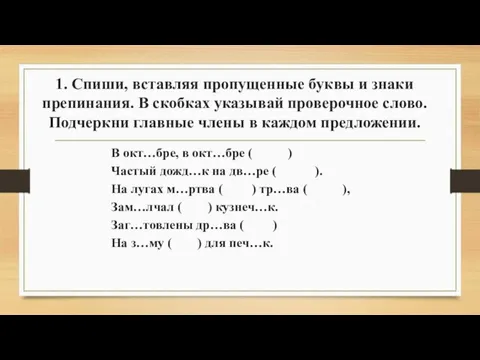 1. Спиши, вставляя пропущенные буквы и знаки препинания. В скобках указывай проверочное слово. Подчеркни главные члены в каждом предложении.

В окт…бре, в окт…бре (          )
Частый дожд…к на дв…ре (          ).
На лугах м…ртва (        ) тр…ва (          ),
Зам…лчал (        ) кузнеч…к.
Заг…товлены др…ва (        )
На з…му (        ) для печ…к.